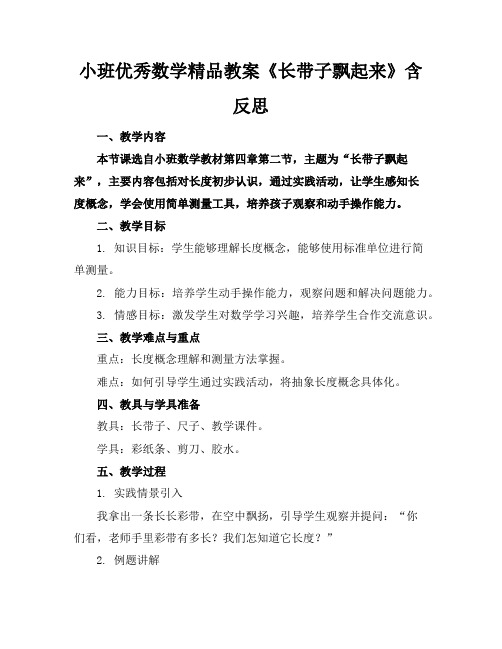 小班优秀数学精品教案《长带子飘起来》含反思

一、教学内容

本节课选自小班数学教材第四章第二节，主题为“长带子飘起来”，主要内容包括对长度初步认识，通过实践活动，让学生感知长度概念，学会使用简单测量工具，培养孩子观察和动手操作能力。

二、教学目标

1. 知识目标：学生能够理解长度概念，能够使用标准单位进行简单测量。

2. 能力目标：培养学生动手操作能力，观察问题和解决问题能力。

3. 情感目标：激发学生对数学学习兴趣，培养学生合作交流意识。

三、教学难点与重点

重点：长度概念理解和测量方法掌握。

难点：如何引导学生通过实践活动，将抽象长度概念具体化。

四、教具与学具准备

教具：长带子、尺子、教学课件。

学具：彩纸条、剪刀、胶水。

五、教学过程

1. 实践情景引入

我拿出一条长长彩带，在空中飘扬，引导学生观察并提问：“你们看，老师手里彩带有多长？我们怎知道它长度？”

2. 例题讲解